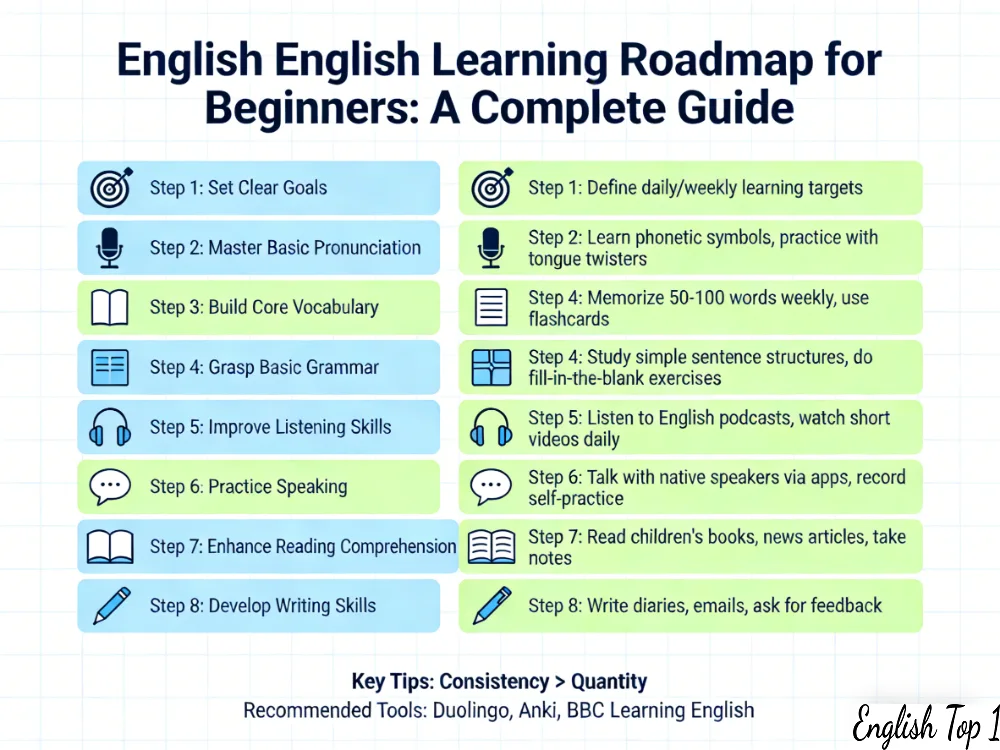 English English Learning Roadmap for Beginners: A Complete Guide

Step 1: Set Clear Goals

Step 2: Master Basic Pronunciation

Step 3: Build Core Vocabulary

Step 4: Grasp Basic Grammar

Step 5: Improve Listening Skills

Step 6: Practice Speaking

Step 7: Enhance Reading Comprehension

Step 8: Develop Writing Skills

Step 1: Define daily/weekly learning targets

Step 2: Learn phonetic symbols, practice with tongue twisters

Step 4: Memorize 50-100 words weekly, use flashcards

Step 4: Study simple sentence structures, do fill-in-the-blank exercises

Step 5: Listen to English podcasts, watch short videos daily

Step 6: Talk with native speakers via apps, record self-practice

Step 7: Read children's books, news articles, take notes

Step 8: Write diaries, emails, ask for feedback

Key Tips: Consistency > Quantity
Recommended Tools: Duolingo, Anki, BBC Learning English

English Top 1